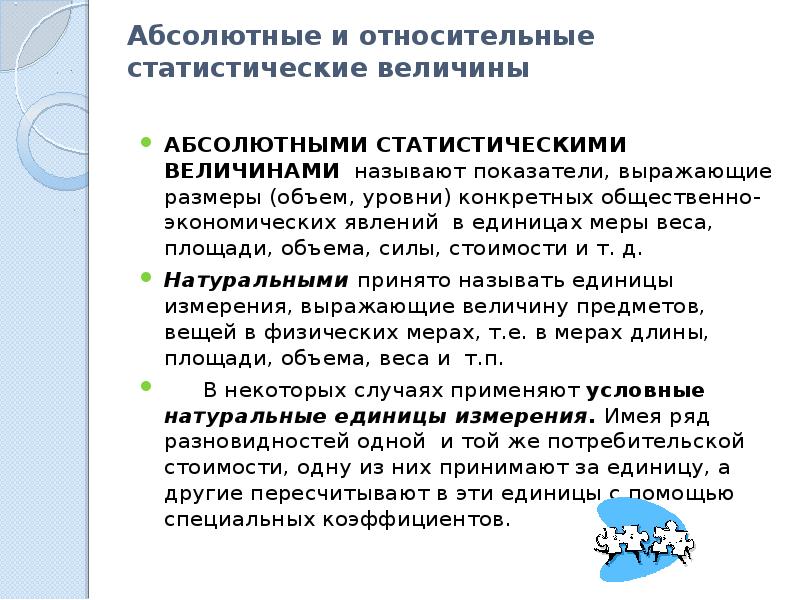 Абсолютные и относительные статистические величины

• АБСОЛЮТНЫМИ СТАТИСТИЧЕСКИМИ ВЕЛИЧИНАМИ называют показатели, выражающие размеры (объем, уровни) конкретных общественно-экономических явлений в единицах меры веса, площади, объема, силы, стоимости и т. д.

• Натуральными принято называть единицы измерения, выражающие величину предметов, вещей в физических мерах, т.е. в мерах длины, площади, объема, веса и т.п.

• В некоторых случаях применяют условные натуральные единицы измерения. Имея ряд разновидностей одной и той же потребительской стоимости, одну из них принимают за единицу, а другие пересчитывают в эти единицы с помощью специальных коэффициентов.